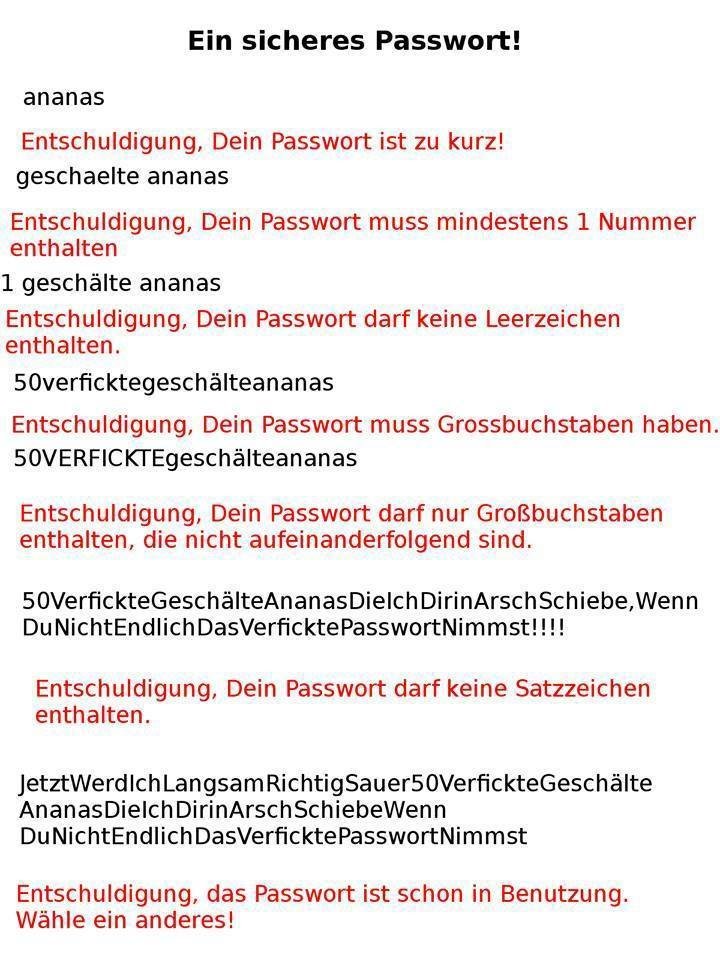 Ein sicheres Passwort!

ananas

Entschuldigung, Dein Passwort ist zu kurz!

geschaelte ananas

Entschuldigung, Dein Passwort muss mindestens 1 Nummer enthalten

1 geschälte ananas

Entschuldigung, Dein Passwort darf keine Leerzeichen enthalten.

50verficktegeschälteananas

Entschuldigung, Dein Passwort muss Grossbuchstaben haben.

50VERFICKTEgeschälteananas

Entschuldigung, Dein Passwort darf nur Großbuchstaben enthalten, die nicht aufeinanderfolgend sind.

50VerfickteGeschälteAnanasDieIchDirinArschSchiebe,Wenn DuNichtEndlichDasVerficktePasswortNimmst!!!!

Entschuldigung, Dein Passwort darf keine Satzzeichen enthalten.

JetztWerdIchLangsamRichtigSauer50VerfickteGeschälte AnanasDieIchDirinArschSchiebeWenn DuNichtEndlichDasVerficktePasswortNimmst

Entschuldigung, das Passwort ist schon in Benutzung. Wähle ein anderes!